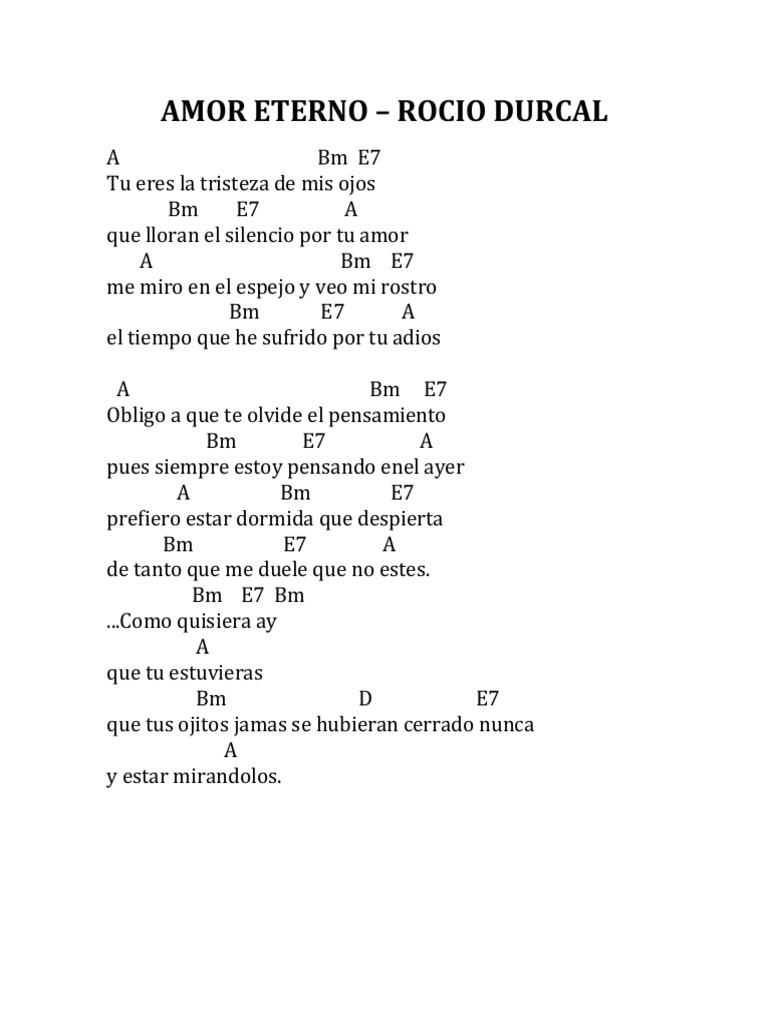 AMOR ETERNO – ROCIO DURCAL

A Bm E7
Tu eres la tristeza de mis ojos
Bm E7 A
que lloran el silencio por tu amor
A Bm E7
me miro en el espejo y veo mi rostro
Bm E7 A
el tiempo que he sufrido por tu adios

A Bm E7
Obligo a que te olvide el pensamiento
Bm E7 A
pues siempre estoy pensando enel ayer
A Bm E7
prefiero estar dormida que despierta
Bm E7 A
de tanto que me duele que no estes.
Bm E7 Bm
...Como quisiera ay
A
que tu estuvieras
Bm D E7
que tus ojitos jamas se hubieran cerrado nunca
A
y estar mirandolos.